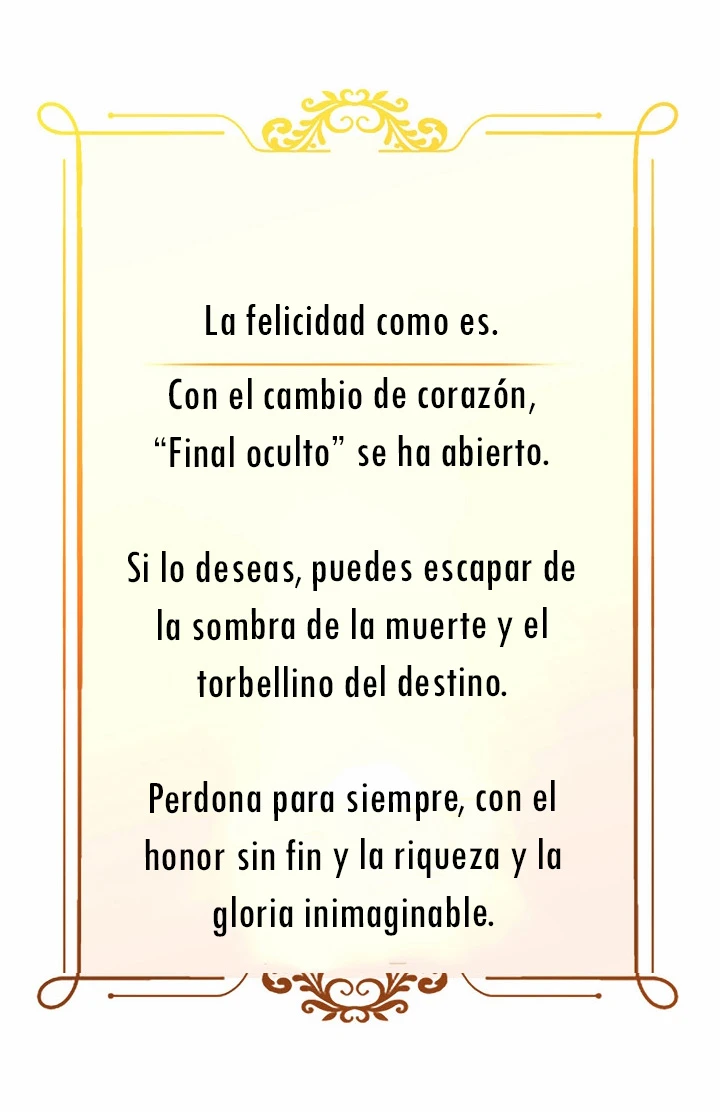 La felicidad como es.

Con el cambio de corazón, "Final oculto" se ha abierto.

Si lo deseas, puedes escapar de la sombra de la muerte y el torbellino del destino.

Perdona para siempre, con el honor sin fin y la riqueza y la gloria inimaginable.